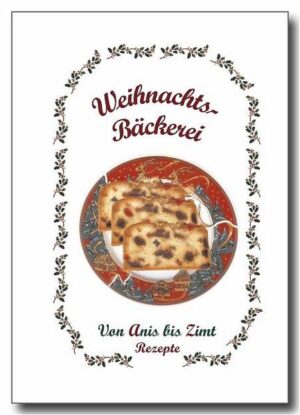 Weihnachts-Bäckerei

Von Anis bis Zimt
Rezepte